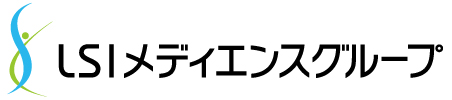 LSIメディエンスグループ